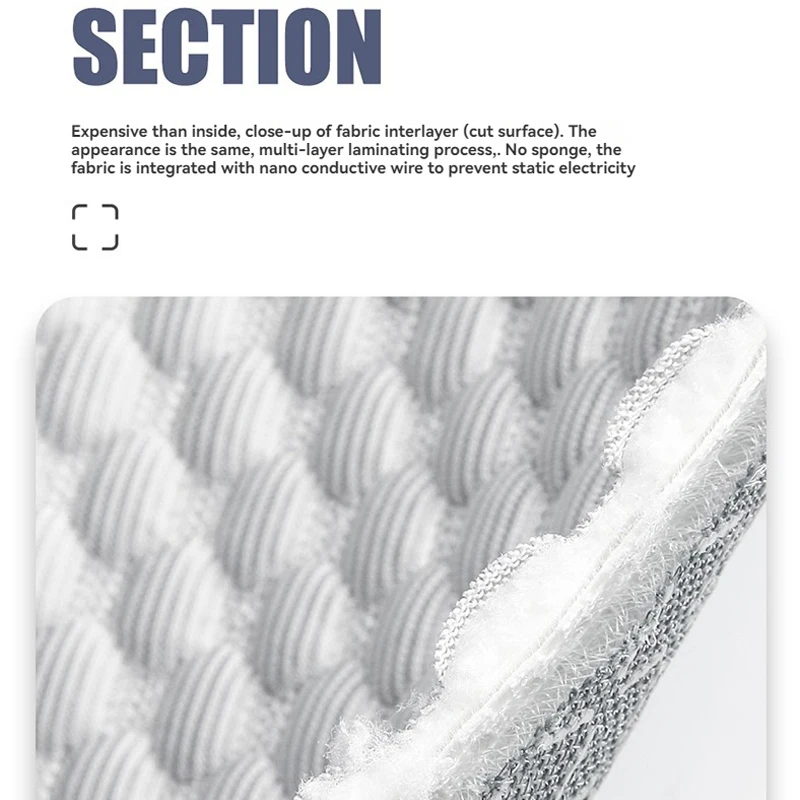 SECTION

Expensive than inside, close-up of fabric interlayer (cut surface). The appearance is the same, multi-layer laminating process,. No sponge, the fabric is integrated with nano conductive wire to prevent static electricity